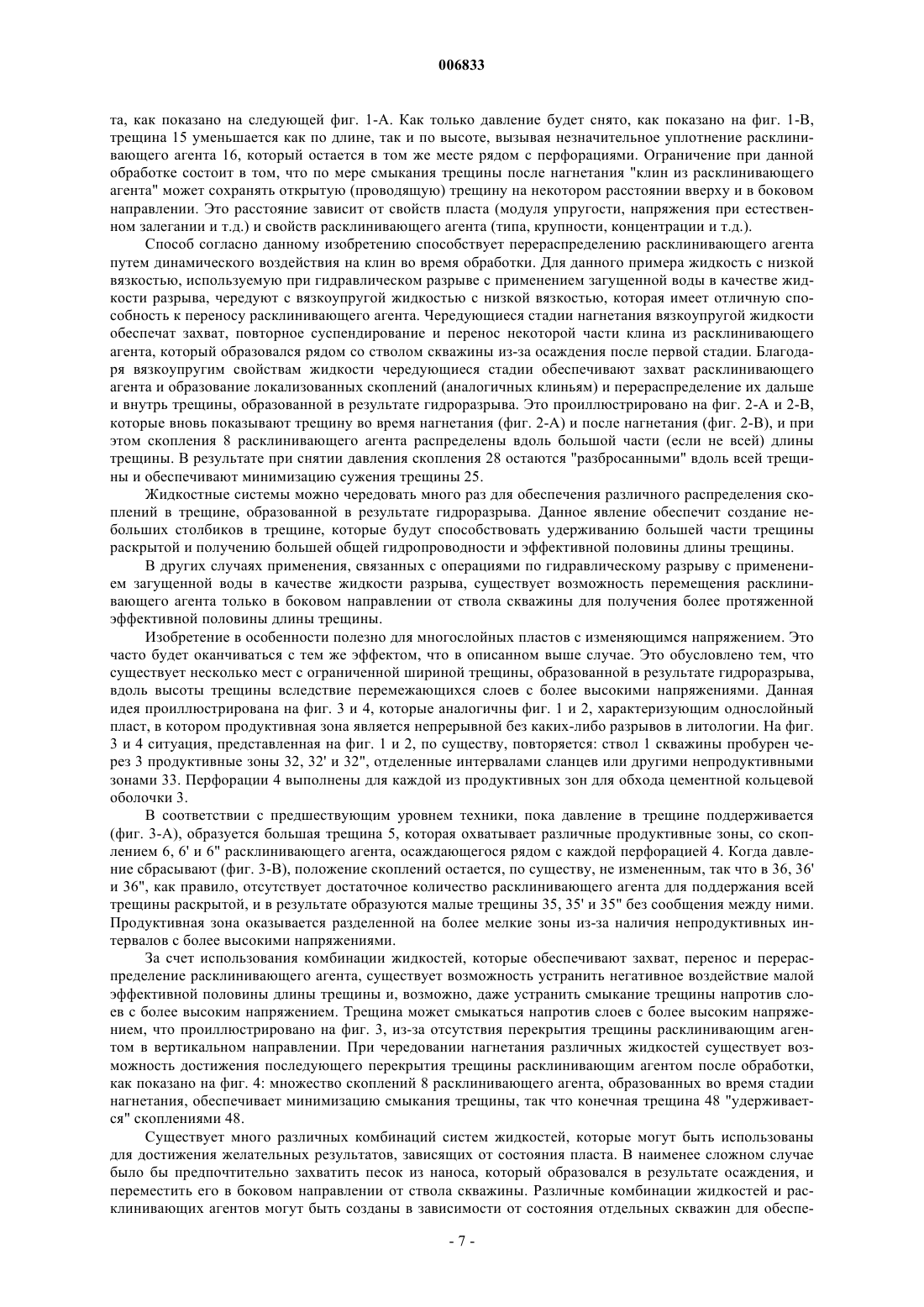 006833

та, как показано на следующей фиг. 1-А. Как только давление будет снято, как показано на фиг. 1-В, трещина 15 уменьшается как по длине, так и по высоте, вызывая незначительное уплотнение расклинивающего агента 16, который остается в том же месте рядом с перфорациями. Ограничение при данной обработке состоит в том, что по мере смыкания трещины после нагнетания "клин из расклинивающего агента" может сохранять открытую (проводящую) трещину на некотором расстоянии вверху и в боковом направлении. Это расстояние зависит от свойств пласта (модуля упругости, напряжения при естественном залегании и т.д.) и свойств расклинивающего агента (типа, крупности, концентрации и т.д.).

Способ согласно данному изобретению способствует перераспределению расклинивающего агента путем динамического воздействия на клин во время обработки. Для данного примера жидкость с низкой вязкостью, используемую при гидравлическом разрыве с применением загущенной воды в качестве жидкости разрыва, чередуют с вязкоупругой жидкостью с низкой вязкостью, которая имеет отличную способность к переносу расклинивающего агента. Чередующиеся стадии нагнетания вязкоупругой жидкости обеспечат захват, повторное суспендирование и перенос некоторой части клина из расклинивающего агента, который образовался рядом со стволом скважины из-за осаждения после первой стадии. Благодаря вязкоупругим свойствам жидкости чередующиеся стадии обеспечивают захват расклинивающего агента и образование локализованных скоплений (аналогичных клиньям) и перераспределение их дальше и внутрь трещины, образованной в результате гидроразрыва. Это проиллюстрировано на фиг. 2-А и 2-В, которые вновь показывают трещину во время нагнетания (фиг. 2-А) и после нагнетания (фиг. 2-В), и при этом скопления 8 расклинивающего агента распределены вдоль большой части (если не всей) длины трещины. В результате при снятии давления скопления 28 остаются "разбросанными" вдоль всей трещины и обеспечивают минимизацию сужения трещины 25.

Жидкостные системы можно чередовать много раз для обеспечения различного распределения скоплений в трещине, образованной в результате гидроразрыва. Данное явление обеспечит создание небольших столбиков в трещине, которые будут способствовать удерживанию большей части трещины раскрытой и получению большей общей гидропроводности и эффективной половины длины трещины.

В других случаях применения, связанных с операциями по гидравлическому разрыву с применением загущенной воды в качестве жидкости разрыва, существует возможность перемещения расклинивающего агента только в боковом направлении от ствола скважины для получения более протяженной эффективной половины длины трещины.

Изобретение в особенности полезно для многослойных пластов с изменяющимся напряжением. Это часто будет оканчиваться с тем же эффектом, что в описанном выше случае. Это обусловлено тем, что существует несколько мест с ограниченной шириной трещины, образованной в результате гидроразрыва, вдоль высоты трещины вследствие перемежающихся слоев с более высокими напряжениями. Данная идея проиллюстрирована на фиг. 3 и 4, которые аналогичны фиг. 1 и 2, характеризующим однослойный пласт, в котором продуктивная зона является непрерывной без каких-либо разрывов в литологии. На фиг. 3 и 4 ситуация, представленная на фиг. 1 и 2, по существу, повторяется: ствол 1 скважины пробурен через 3 продуктивные зоны 32, 32' и 32", отделенные интервалами сланцев или другими непродуктивными зонами 33. Перфорации 4 выполнены для каждой из продуктивных зон для обхода цементной кольцевой оболочки 3.

В соответствии с предшествующим уровнем техники, пока давление в трещине поддерживается (фиг. 3-А), образуется большая трещина 5, которая охватывает различные продуктивные зоны, со скоплением 6, 6' и 6" расклинивающего агента, осаждающегося рядом с каждой перфорацией 4. Когда давление сбрасывают (фиг. 3-В), положение скоплений остается, по существу, не измененным, так что в 36, 36' и 36", как правило, отсутствует достаточное количество расклинивающего агента для поддержания всей трещины раскрытой, и в результате образуются малые трещины 35, 35' и 35" без сообщения между ними. Продуктивная зона оказывается разделенной на более мелкие зоны из-за наличия непродуктивных интервалов с более высокими напряжениями.

За счет использования комбинации жидкостей, которые обеспечивают захват, перенос и перераспределение расклинивающего агента, существует возможность устранить негативное воздействие малой эффективной половины длины трещины и, возможно, даже устранить смыкание трещины напротив слоев с более высоким напряжением. Трещина может смыкаться напротив слоев с более высоким напряжением, что проиллюстрировано на фиг. 3, из-за отсутствия перекрытия трещины расклинивающим агентом в вертикальном направлении. При чередовании нагнетания различных жидкостей существует возможность достижения последующего перекрытия трещины расклинивающим агентом после обработки, как показано на фиг. 4: множество скоплений 8 расклинивающего агента, образованных во время стадии нагнетания, обеспечивает минимизацию смыкания трещины, так что конечная трещина 48 "удерживается" скоплениями 48.

Существует много различных комбинаций систем жидкостей, которые могут быть использованы для достижения желательных результатов, зависящих от состояния пласта. В наименее сложном случае было бы предпочтительно захватить песок из наноса, который образовался в результате осаждения, и переместить его в боковом направлении от ствола скважины. Различные комбинации жидкостей и расклинивающих агентов могут быть созданы в зависимости от состояния отдельных скважин для обеспе-

- 7 -